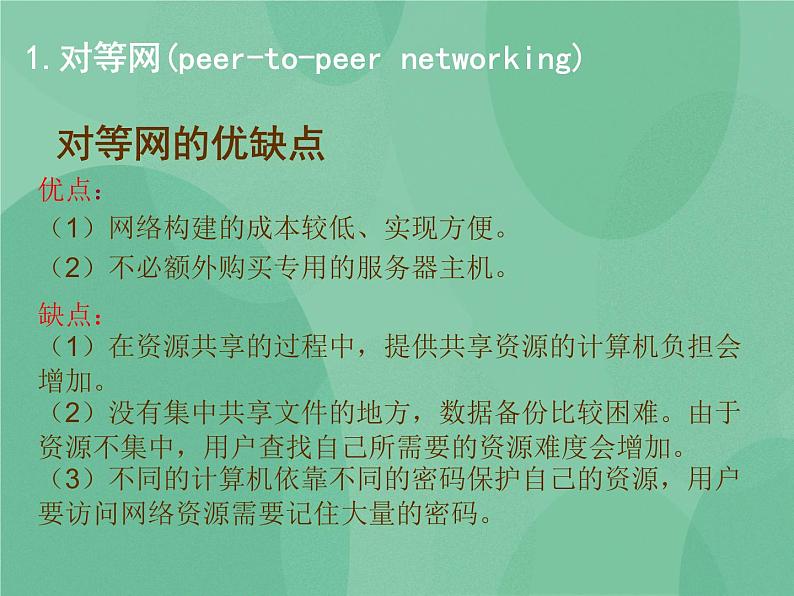 1. 对等网(peer-to-peer networking)

对等网的优缺点

优点：

（1）网络构建的成本较低、实现方便。

（2）不必额外购买专用的服务器主机。

缺点：

（1）在资源共享的过程中，提供共享资源的计算机负担会增加。

（2）没有集中共享文件的地方，数据备份比较困难。由于资源不集中，用户查找自己所需要的资源难度会增加。

（3）不同的计算机依靠不同的密码保护自己的资源，用户要访问网络资源需要记住大量的密码。